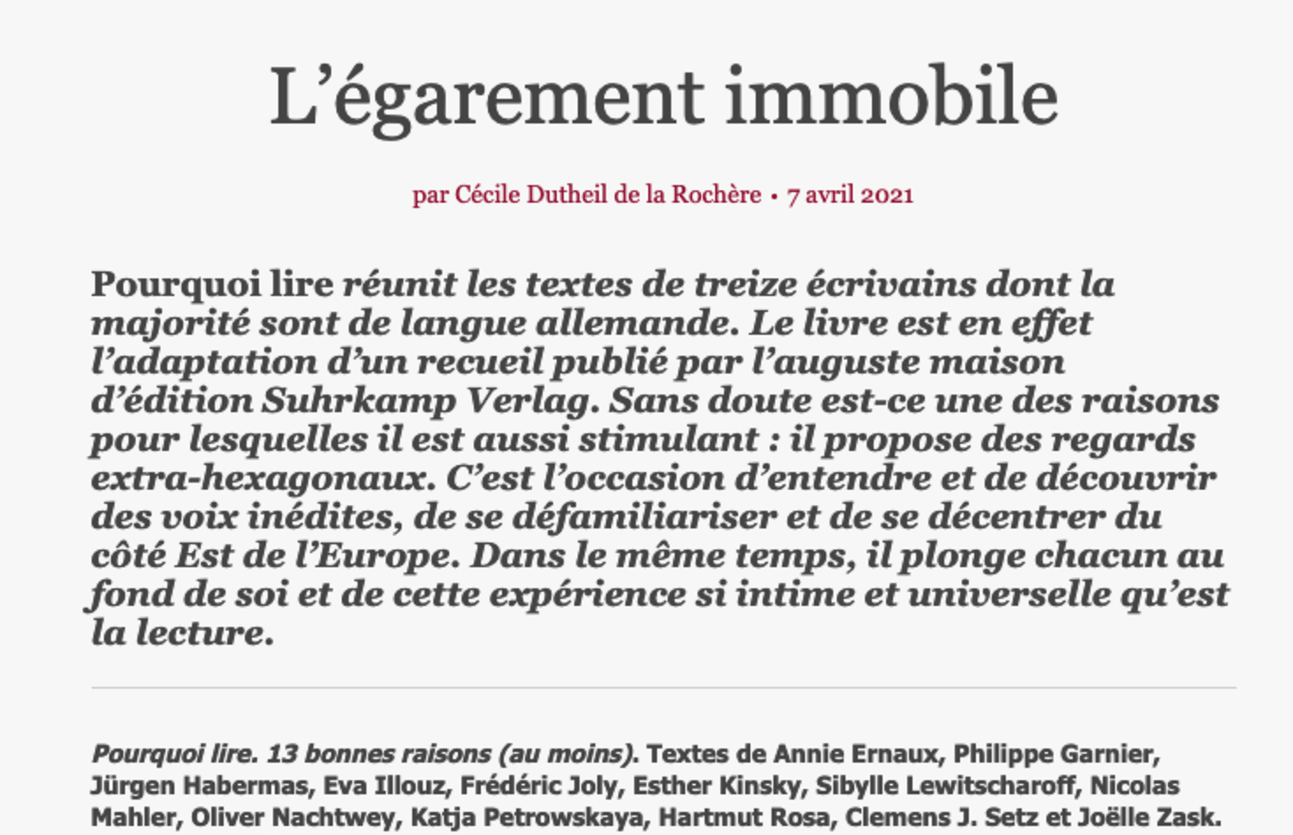 L’égarement immobile

par Cécile Dutheil de la Rochère • 7 avril 2021

Pourquoi lire réunit les textes de treize écrivains dont la majorité sont de langue allemande. Le livre est en effet l’adaptation d’un recueil publié par l’auguste maison d’édition Suhrkamp Verlag. Sans doute est-ce une des raisons pour lesquelles il est aussi stimulant : il propose des regards extra-hexagonaux. C’est l’occasion d’entendre et de découvrir des voix inédites, de se défamiliariser et de se décentrer du côté Est de l’Europe. Dans le même temps, il plonge chacun au fond de soi et de cette expérience si intime et universelle qu’est la lecture.

Pourquoi lire. 13 bonnes raisons (au moins). Textes de Annie Ernaux, Philippe Garnier, Jürgen Habermas, Eva Illouz, Frédéric Joly, Esther Kinsky, Sibylle Lewitscharoff, Nicolas Mahler, Oliver Nachtwey, Katja Petrowskaya, Hartmut Rosa, Clemens J. Setz et Joëlle Zask.